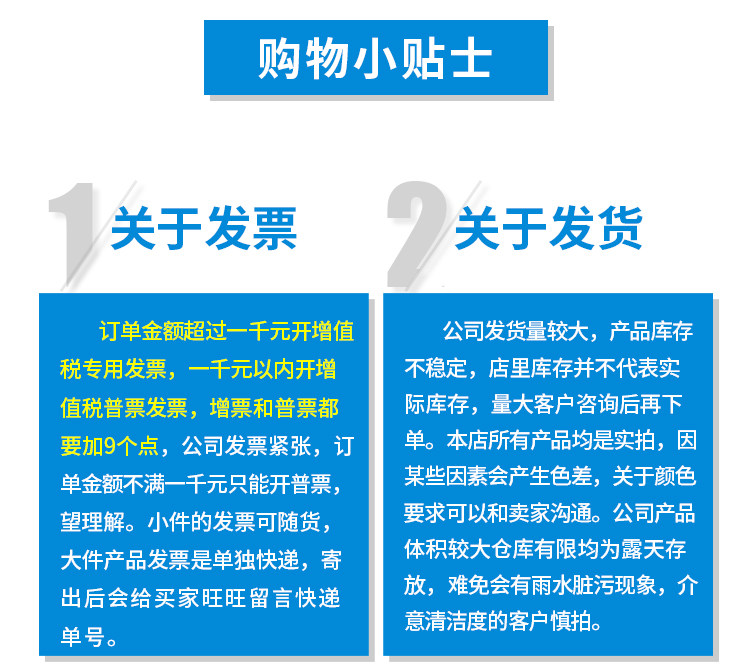 购物小贴士

1 关于发票

订单金额超过一千元开增值税专用发票，一千元以内开增值税普票发票，增票和普票都要加9个点，公司发票紧张，订单金额不满一千元只能开普票，望理解。小件的发票可随货，大件产品发票是单独快递，寄出后会给买家旺旺留言快递单号。

2 关于发货

公司发货量较大，产品库存不稳定，店里库存并不代表实际库存，量大客户咨询后再下单。本店所有产品均是实拍，因某些因素会产生色差，关于颜色要求可以和卖家沟通。公司产品体积较大仓库有限均为露天存放，难免会有雨水脏污现象，介意清洁度的客户慎拍。